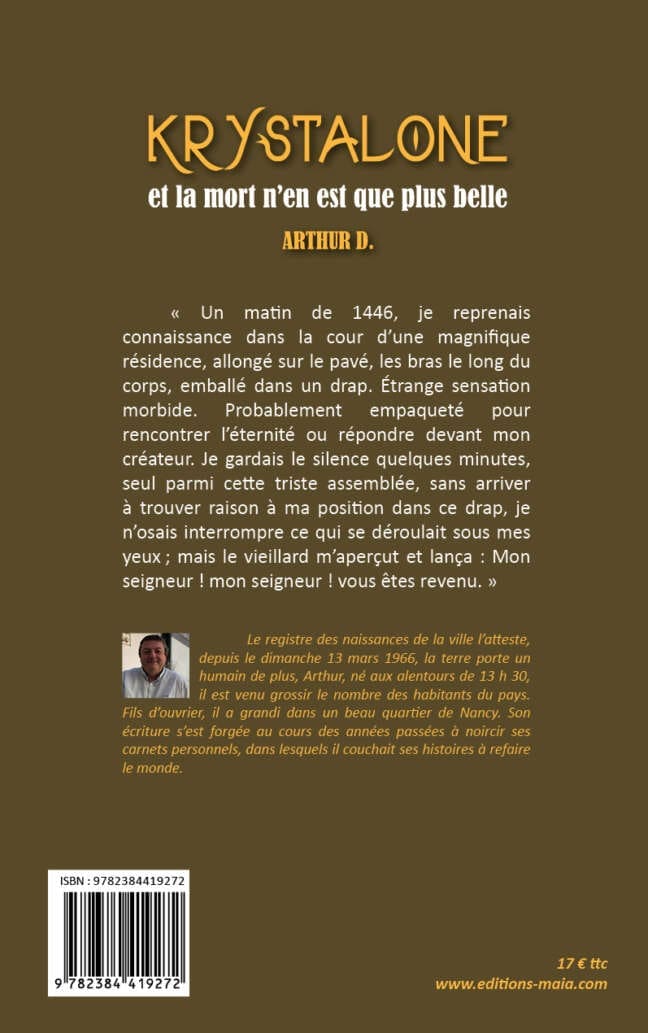 KRYSTALONE

et la mort n'en est que plus belle

ARTHUR D.

« Un matin de 1446, je reprenais connaissance dans la cour d'une magnifique résidence, allongé sur le pavé, les bras le long du corps, emballé dans un drap. Étrange sensation morbide. Probablement empaqueté pour rencontrer l'éternité ou répondre devant mon créateur. Je gardais le silence quelques minutes, seul parmi cette triste assemblée, sans arriver à trouver raison à ma position dans ce drap, je n'osais interrompre ce qui se déroulait sous mes yeux ; mais le vieillard m'aperçut et lança : Mon seigneur ! mon seigneur ! vous êtes revenu. »

Le registre des naissances de la ville l'atteste, depuis le dimanche 13 mars 1966, la terre porte un humain de plus, Arthur, né aux alentours de 13 h 30, il est venu grossir le nombre des habitants du pays. Fils d'ouvrier, il a grandi dans un beau quartier de Nancy. Son écriture s'est forgée au cours des années passées à noircir ses carnets personnels, dans lesquels il couchait ses histoires à refaire le monde.

ISBN : 9782384419272

9 782384 419272

17 € ttc
www.editions-maia.com